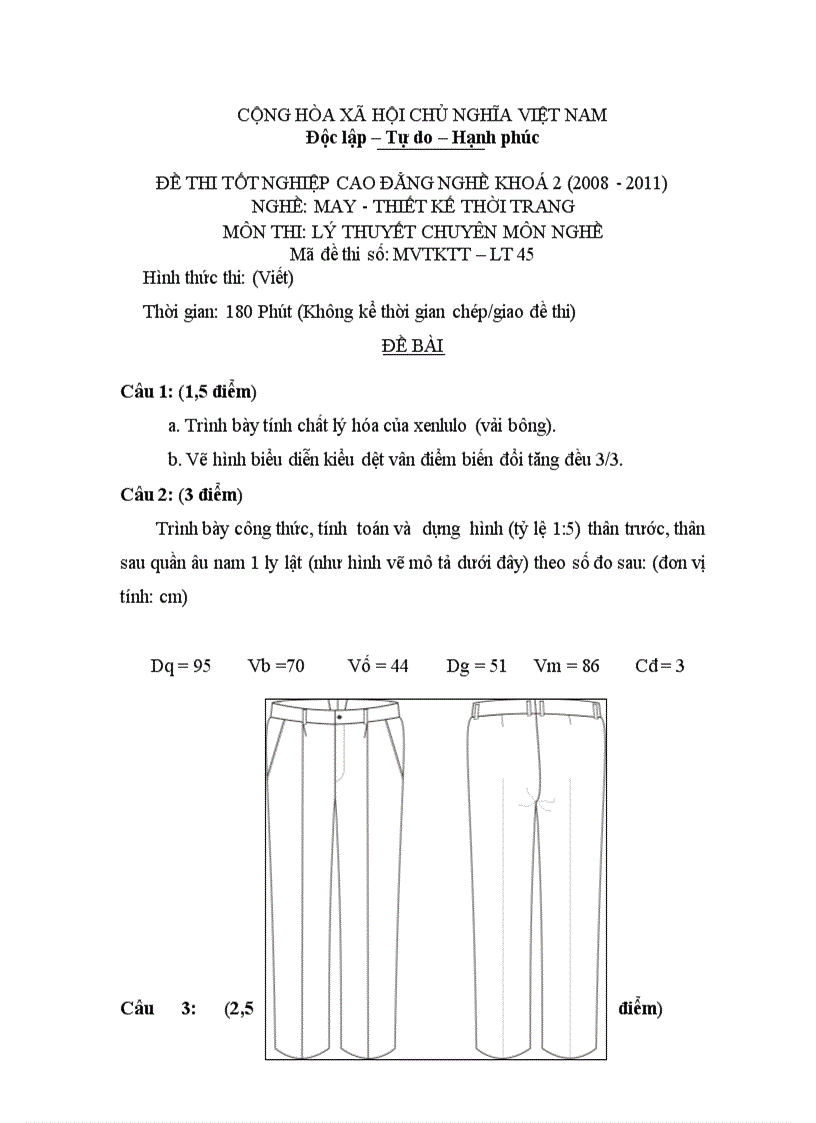 CỘNG HÒA XÃ HỘI CHỦ NGHĨA VIỆT NAM
Độc lập – Tự do – Hạnh phúc

ĐỀ THI TỐT NGHIỆP CAO ĐẲNG NGHỀ KHOÁ 2 (2008 - 2011)
NGHỀ: MAY - THIẾT KẾ THỜI TRANG
MÔN THI: LÝ THUYẾT CHUYÊN MÔN NGHỀ
Mã đề thi số: MVTKTT – LT 45

Hình thức thi: (Viết)

Thời gian: 180 Phút (Không kể thời gian chép/giao đề thi)

ĐỀ BÀI

Câu 1: (1,5 điểm)

a. Trình bày tính chất lý hóa của xenlulo (vải bông).

b. Vẽ hình biểu diễn kiểu dệt vân điểm biến đổi tăng đều 3/3.

Câu 2: (3 điểm)

Trình bày công thức, tính toán và dựng hình (tỷ lệ 1:5) thân trước, thân sau quần âu nam 1 ly lật (như hình vẽ mô tả dưới đây) theo số đo sau: (đơn vị tính: cm)

Dq = 95 Vb =70 Vố = 44 Dg = 51 Vm = 86 Cđ = 3

Câu 3: (2,5 điểm)